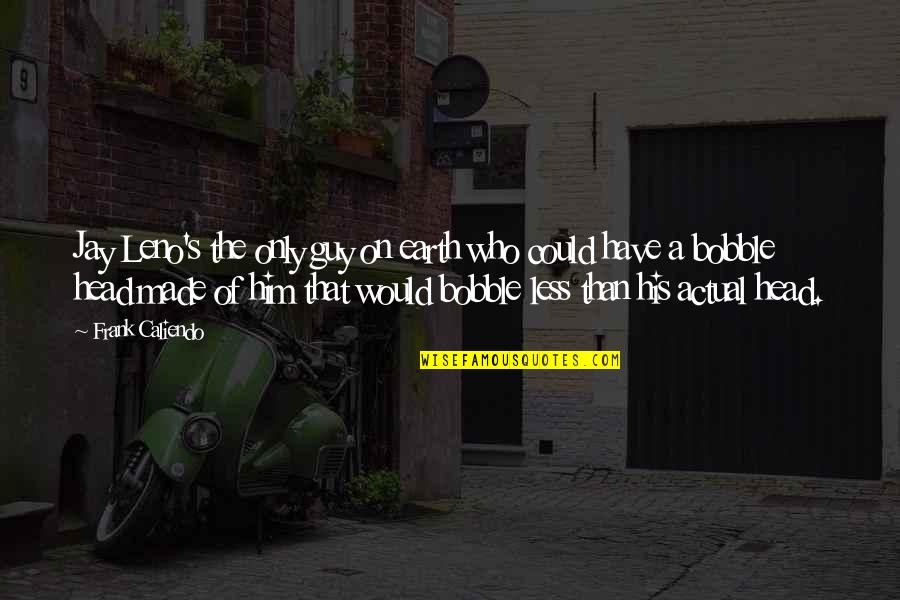 9

Jay Leno's the only guy on earth who could have a bobble head made of him that would bobble less than his actual head.

~ Frank Caliendo

WISEFAMOUSQUOTES.COM